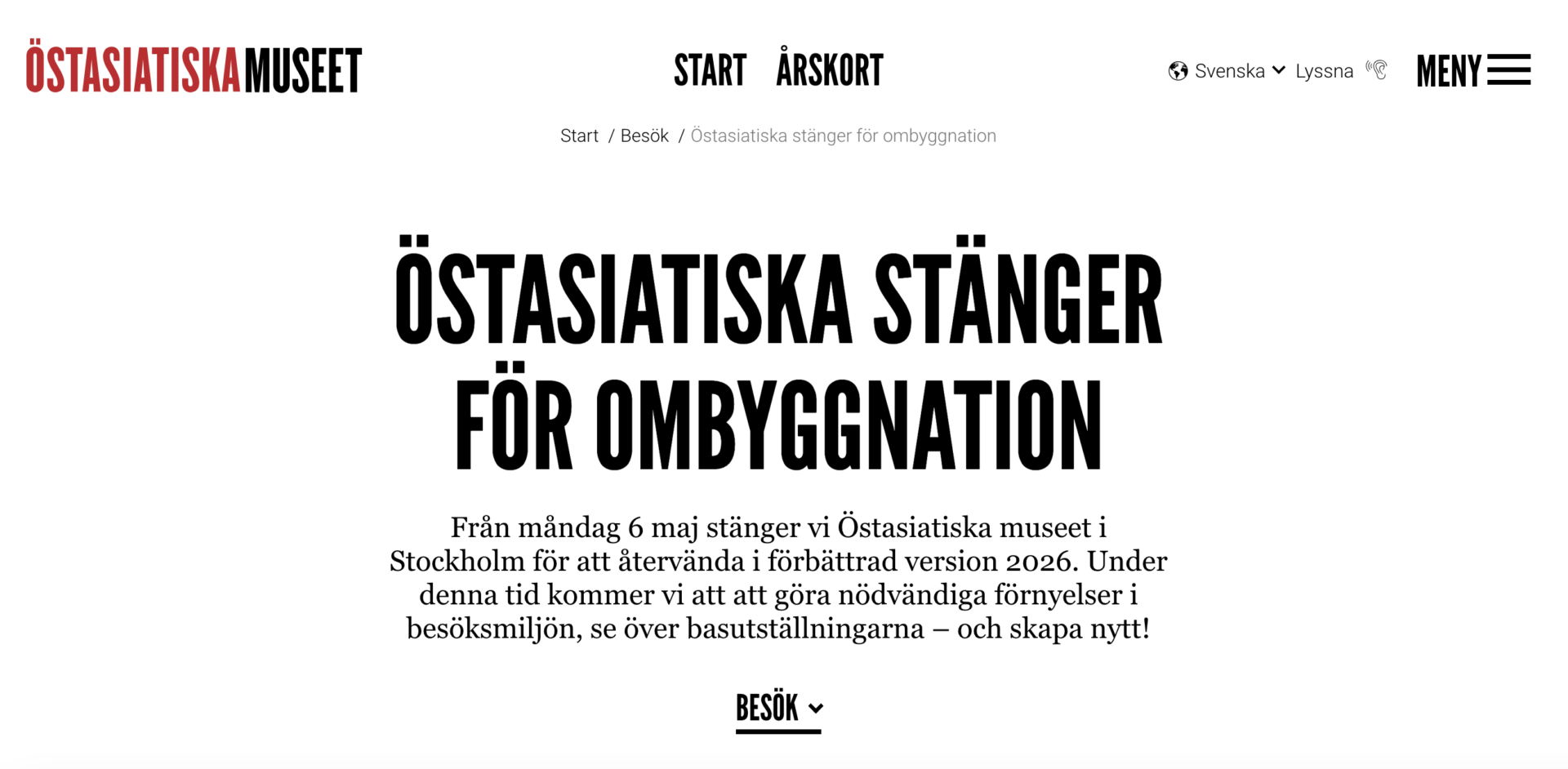 ÖSTASIATISKAMUSEET

START ÅRSKORT

Svenska Lyssna MENY

Start / Besök / Östasiatiska stänger för ombyggnation

ÖSTASIATISKA STÄNGER FÖR OMBYGGNATION

Från måndag 6 maj stänger vi Östasiatiska museet i Stockholm för att återvända i förbättrad version 2026. Under denna tid kommer vi att att göra nödvändiga förnyelser i besöksmiljön, se över basutställningarna – och skapa nytt!

BESÖK